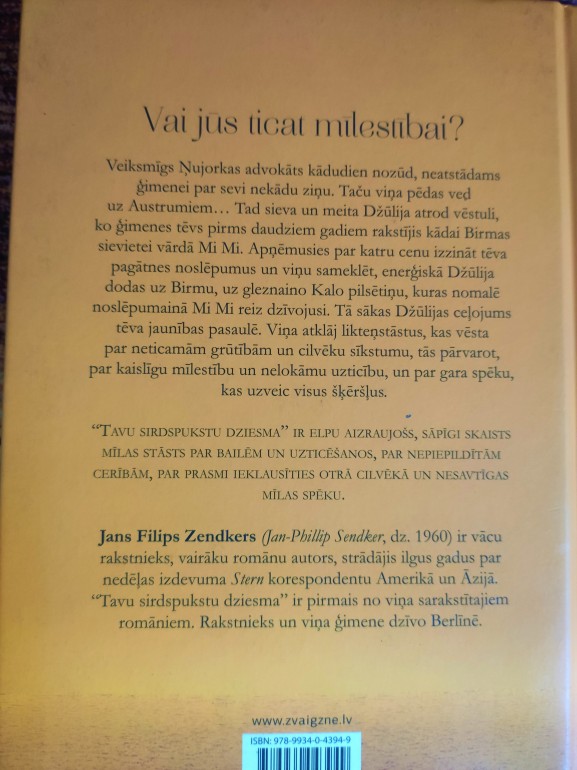 Vai jūs ticat mīlestībai?

Veiksmīgs Ņujorkas advokāts kādudien nozūd, neatstādams ģimenei par sevi nekādu ziņu. Taču viņa pēdas ved uz Austrumiem... Tad sieva un meita Džūlija atrod vēstuli, ko ģimenes tēvs pirms daudziem gadiem rakstījis kādai Birmas sievietei vārdā Mi Mi. Apņēmusies par katru cenu izzināt tēva pagātnes noslēpumus un viņu sameklēt, enerģiskā Džūlija dodas uz Birmu, uz gleznaino Kalo pilsētiņu, kuras nomalē noslēpumainā Mi Mi reiz dzīvojusi. Tā sākas Džūlijas ceļojums tēva jaunības pasaulē. Viņa atklāj likteņstāstus, kas vēsta par neticamām grūtībām un cilvēku sīkstumu, tās pārvarot, par kaislīgu mīlestību un nelokāmu uzticību, un par gara spēku, kas uzveic visus šķēršļus.

"Tavu sirdspukstu dziesma" ir elpu aizraujošs, sāpīgi skaists mīlas stāsts par bailēm un uzticēšanos, par nepiepildītām cerībām, par prasmi ieklausīties otrā cilvēkā un nesavtīgas mīlas spēku.

Jans Filips Zendkers (Jan-Phillip Sendker, dz. 1960) ir vācu rakstnieks, vairāku romānu autors, strādājis ilgus gadus par nedēļas izdevuma Stern korespondentu Amerikā un Āzijā. "Tavu sirdspukstu dziesma" ir pirmais no viņa sarakstītajiem romāniem. Rakstnieks un viņa ģimene dzīvo Berlīnē.

www.zvaigzne.lv

ISBN: 978-9934-0-4394-9